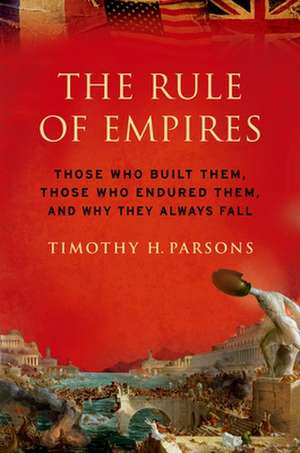 THE RULE OF EMPIRES

THOSE WHO BUILT THEM, THOSE WHO ENDURED THEM, AND WHY THEY ALWAYS FALL

TIMOTHY H. PARSONS